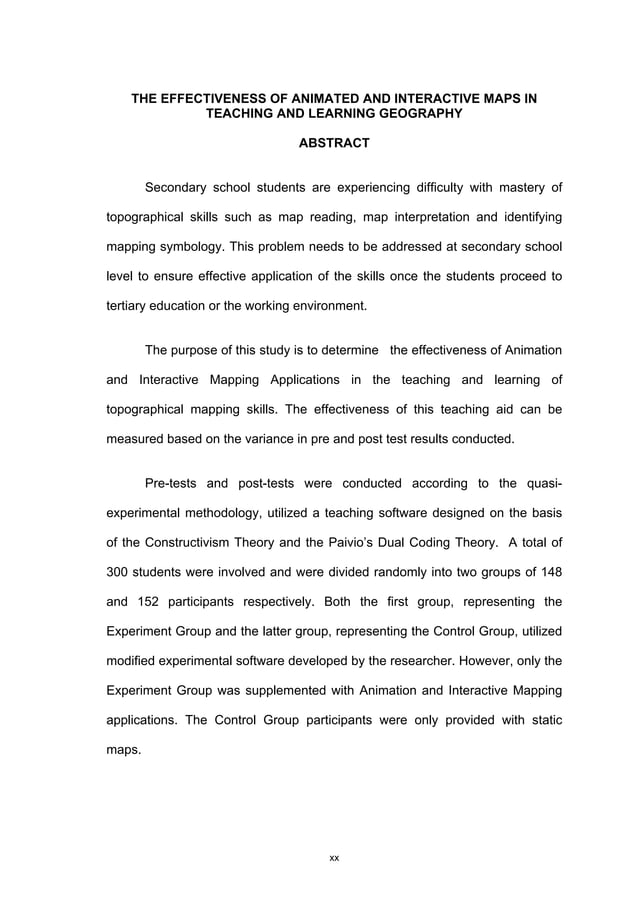 THE EFFECTIVENESS OF ANIMATED AND INTERACTIVE MAPS IN TEACHING AND LEARNING GEOGRAPHY

ABSTRACT

Secondary school students are experiencing difficulty with mastery of topographical skills such as map reading, map interpretation and identifying mapping symbology. This problem needs to be addressed at secondary school level to ensure effective application of the skills once the students proceed to tertiary education or the working environment.

The purpose of this study is to determine the effectiveness of Animation and Interactive Mapping Applications in the teaching and learning of topographical mapping skills. The effectiveness of this teaching aid can be measured based on the variance in pre and post test results conducted.

Pre-tests and post-tests were conducted according to the quasi-experimental methodology, utilized a teaching software designed on the basis of the Constructivism Theory and the Paivio's Dual Coding Theory. A total of 300 students were involved and were divided randomly into two groups of 148 and 152 participants respectively. Both the first group, representing the Experiment Group and the latter group, representing the Control Group, utilized modified experimental software developed by the researcher. However, only the Experiment Group was supplemented with Animation and Interactive Mapping applications. The Control Group participants were only provided with static maps.

xx